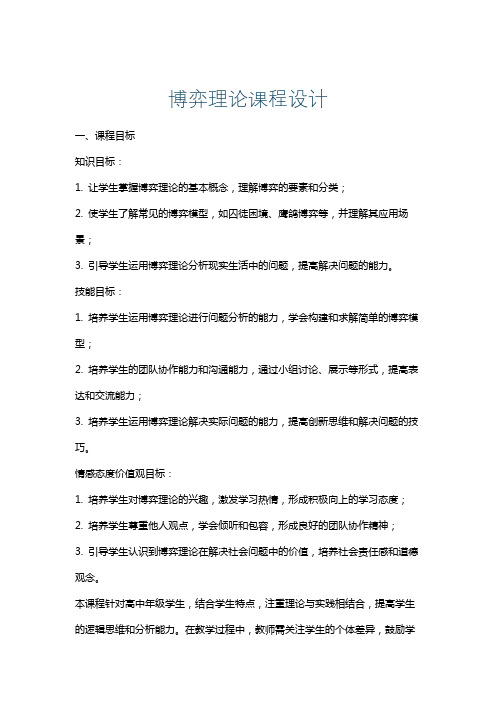 博弈理论课程设计

一、课程目标

知识目标：

1. 让学生掌握博弈理论的基本概念，理解博弈的要素和分类；

2. 使学生了解常见的博弈模型，如囚徒困境、鹰鸽博弈等，并理解其应用场景；

3. 引导学生运用博弈理论分析现实生活中的问题，提高解决问题的能力。

技能目标：

1. 培养学生运用博弈理论进行问题分析的能力，学会构建和求解简单的博弈模型；

2. 培养学生的团队协作能力和沟通能力，通过小组讨论、展示等形式，提高表达和交流能力；

3. 培养学生运用博弈理论解决实际问题的能力，提高创新思维和解决问题的技巧。

情感态度价值观目标：

1. 培养学生对博弈理论的兴趣，激发学习热情，形成积极向上的学习态度；

2. 培养学生尊重他人观点，学会倾听和包容，形成良好的团队协作精神；

3. 引导学生认识到博弈理论在解决社会问题中的价值，培养社会责任感和道德观念。

本课程针对高中年级学生，结合学生特点，注重理论与实践相结合，提高学生的逻辑思维和分析能力。在教学过程中，教师需关注学生的个体差异，鼓励学